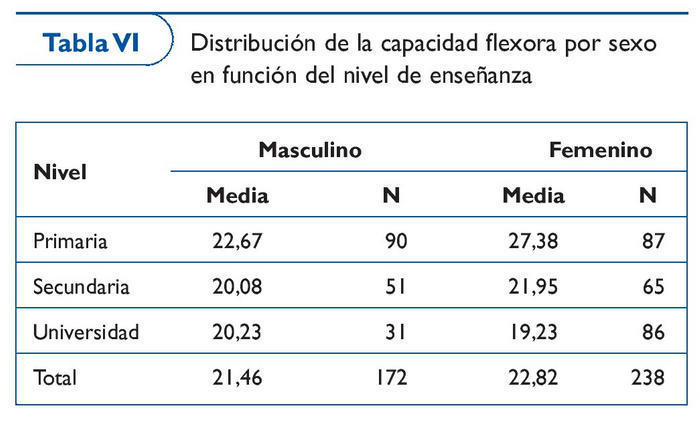 Tabla VI

Distribución de la capacidad flexora por sexo en función del nivel de enseñanza

| Nivel | Masculino Media | Masculino N | Femenino Media | Femenino N |
|---|---|---|---|---|
| Primaria | 22,67 | 90 | 27,38 | 87 |
| Secundaria | 20,08 | 51 | 21,95 | 65 |
| Universidad | 20,23 | 31 | 19,23 | 86 |
| Total | 21,46 | 172 | 22,82 | 238 |